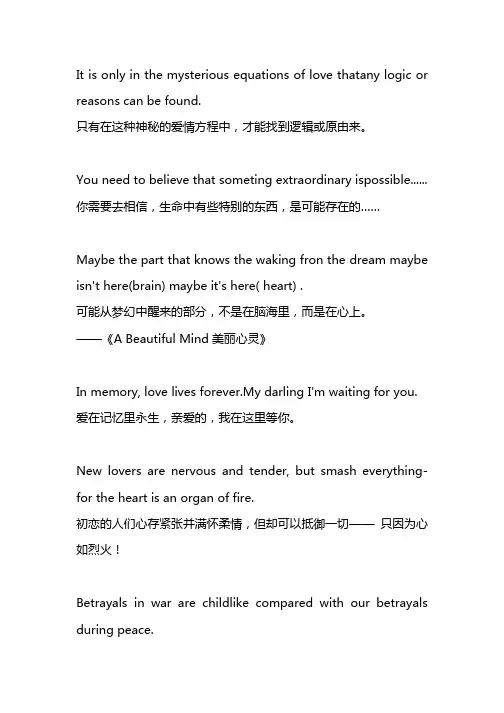 It is only in the mysterious equations of love thatany logic or reasons can be found.
只有在这种神秘的爱情方程中，才能找到逻辑或原由来。

You need to believe that someting extraordinary ispossible......
你需要去相信，生命中有些特别的东西，是可能存在的......

Maybe the part that knows the waking fron the dream maybe isn't here(brain) maybe it's here( heart) .
可能从梦幻中醒来的部分，不是在脑海里，而是在心上。
——《A Beautiful Mind 美丽心灵》

In memory, love lives forever.My darling I'm waiting for you.
爱在记忆里永生，亲爱的，我在这里等你。

New lovers are nervous and tender, but smash everything-for the heart is an organ of fire.
初恋的人们心存紧张并满怀柔情，但却可以抵御一切—— 只因为心如烈火！

Betrayals in war are childlike compared with our betrayals during peace.